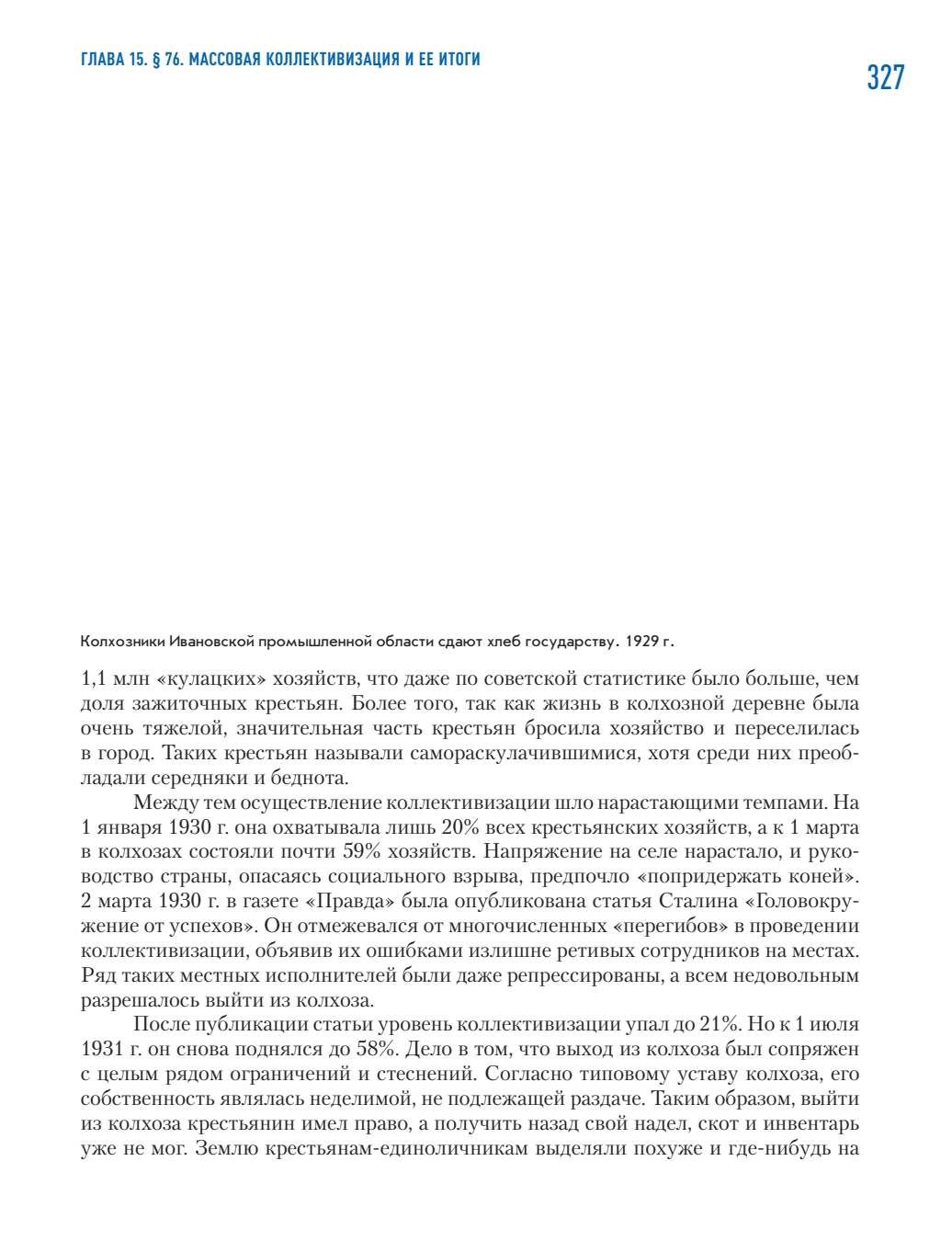 ГЛАВА 15. § 76. МАССОВАЯ КОЛЛЕКТИВИЗАЦИЯ И ЕЕ ИТОГИ

327

Колхозники Ивановской промышленной области сдают хлеб государству. 1929 г.

1,1 млн «кулацких» хозяйств, что даже по советской статистике было больше, чем доля зажиточных крестьян. Более того, так как жизнь в колхозной деревне была очень тяжелой, значительная часть крестьян бросила хозяйство и переселилась в город. Таких крестьян называли самораскулачившимися, хотя среди них преобладали середняки и беднота.

Между тем осуществление коллективизации шло нарастающими темпами. На 1 января 1930 г. она охватывала лишь 20% всех крестьянских хозяйств, а к 1 марта в колхозах состояли почти 59% хозяйств. Напряжение на селе нарастало, и руководство страны, опасаясь социального взрыва, предпочло «попридержать коней». 2 марта 1930 г. в газете «Правда» была опубликована статья Сталина «Головокружение от успехов». Он отмежевался от многочисленных «перегибов» в проведении коллективизации, объявив их ошибками излишне ретивых сотрудников на местах. Ряд таких местных исполнителей были даже репрессированы, а всем недовольным разрешалось выйти из колхоза.

После публикации статьи уровень коллективизации упал до 21%. Но к 1 июля 1931 г. он снова поднялся до 58%. Дело в том, что выход из колхоза был сопряжен с целым рядом ограничений и стеснений. Согласно типовому уставу колхоза, его собственность являлась неделимой, не подлежащей раздаче. Таким образом, выйти из колхоза крестьянин имел право, а получить назад свой надел, скот и инвентарь уже не мог. Землю крестьянам-единоличникам выделяли похуже и где-нибудь на